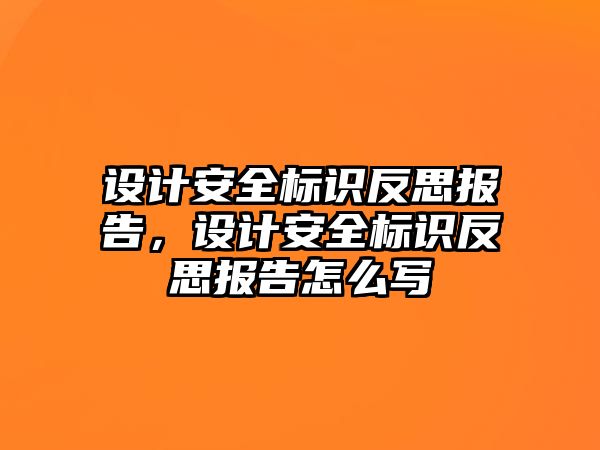 设计安全标识反思报告，设计安全标识反思报告怎么写